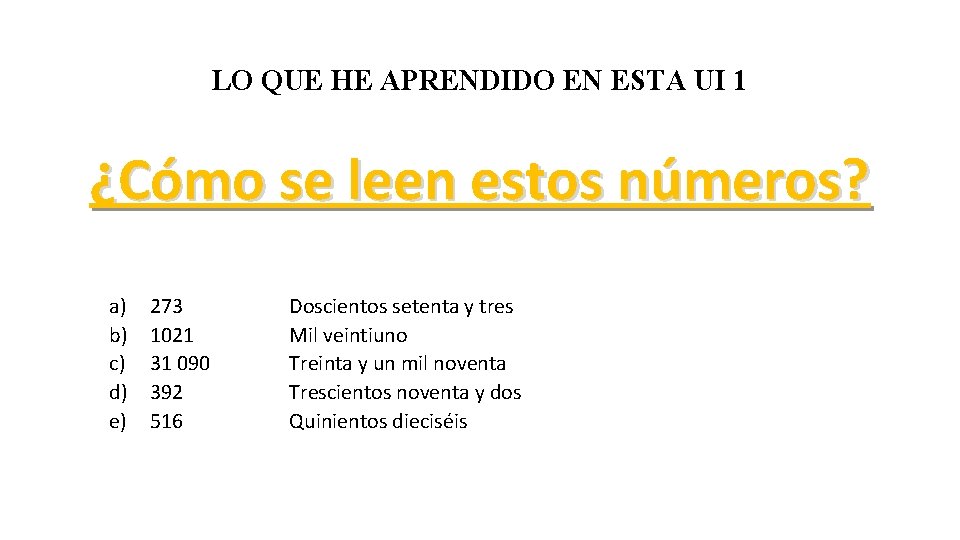 LO QUE HE APRENDIDO EN ESTA UI 1

¿Cómo se leen estos números?

a) 273 Doscientos setenta y tres
b) 1021 Mil veintiuno
c) 31 090 Treinta y un mil noventa
d) 392 Trescientos noventa y dos
e) 516 Quinientos dieciséis